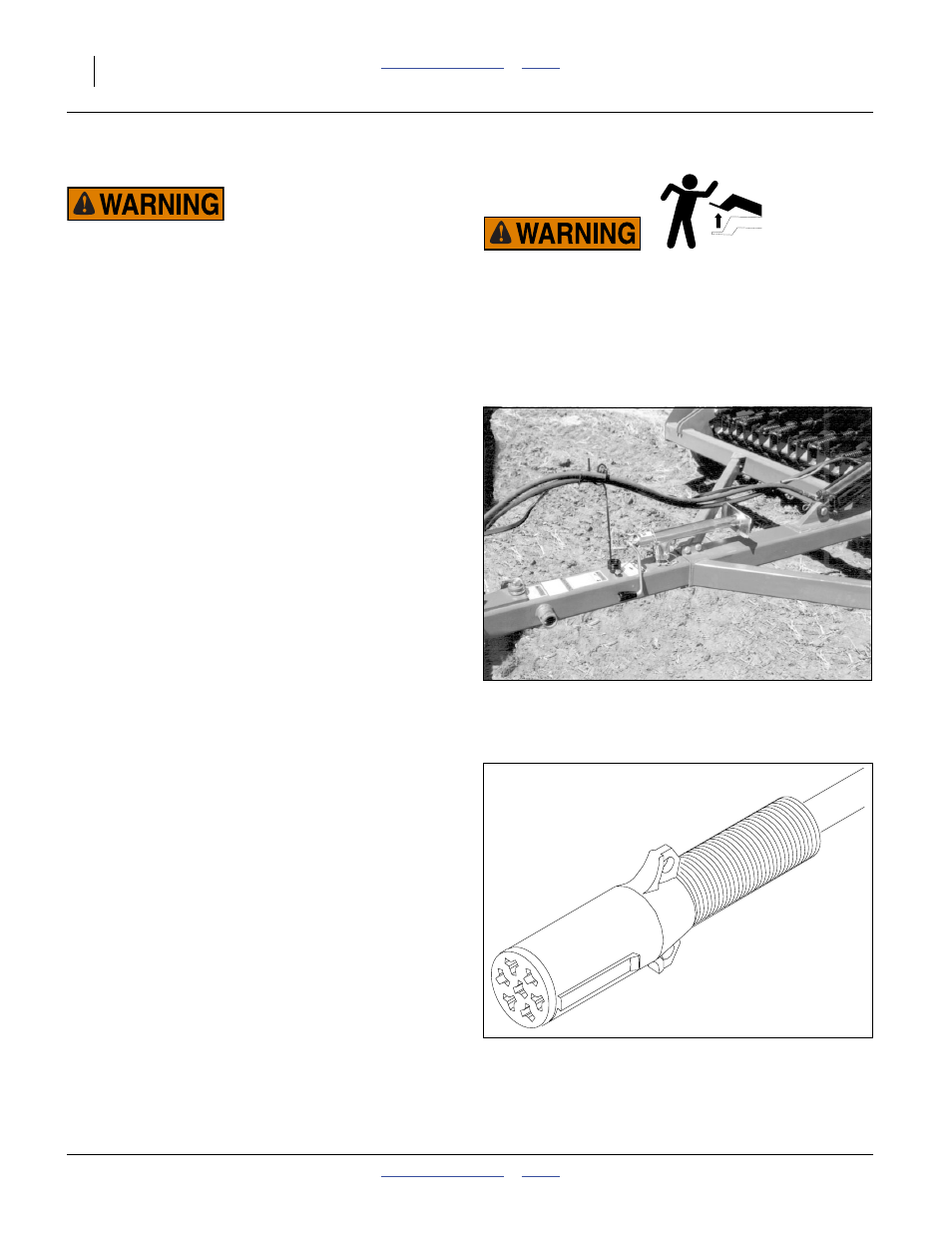 WARNING

WARNING